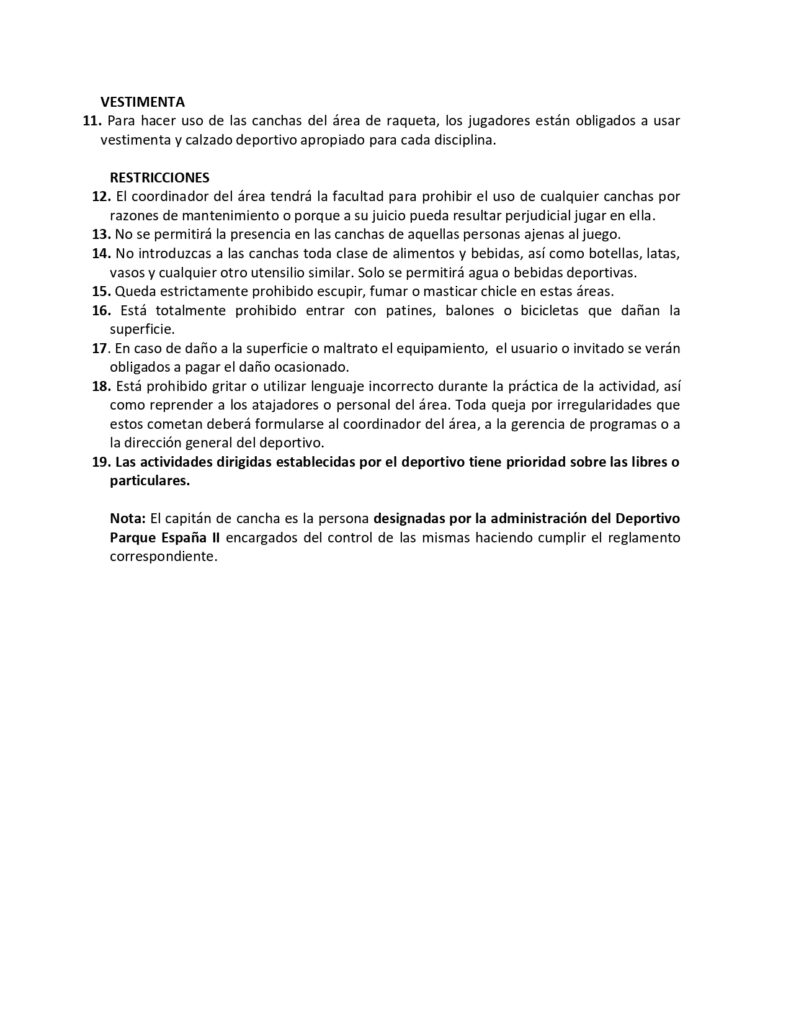 VESTIMENTA

11. Para hacer uso de las canchas del área de raqueta, los jugadores están obligados a usar vestimenta y calzado deportivo apropiado para cada disciplina.

RESTRICCIONES

12. El coordinador del área tendrá la facultad para prohibir el uso de cualquier canchas por razones de mantenimiento o porque a su juicio pueda resultar perjudicial jugar en ella.

13. No se permitirá la presencia en las canchas de aquellas personas ajenas al juego.

14. No introduzcas a las canchas toda clase de alimentos y bebidas, así como botellas, latas, vasos y cualquier otro utensilio similar. Solo se permitirá agua o bebidas deportivas.

15. Queda estrictamente prohibido escupir, fumar o masticar chicle en estas áreas.

16. Está totalmente prohibido entrar con patines, balones o bicicletas que dañan la superficie.

17. En caso de daño a la superficie o maltrato el equipamiento, el usuario o invitado se verán obligados a pagar el daño ocasionado.

18. Está prohibido gritar o utilizar lenguaje incorrecto durante la práctica de la actividad, así como reprender a los atajadores o personal del área. Toda queja por irregularidades que estos cometan deberá formularse al coordinador del área, a la gerencia de programas o a la dirección general del deportivo.

19. Las actividades dirigidas establecidas por el deportivo tiene prioridad sobre las libres o particulares.

Nota: El capitán de cancha es la persona designadas por la administración del Deportivo Parque España II encargados del control de las mismas haciendo cumplir el reglamento correspondiente.